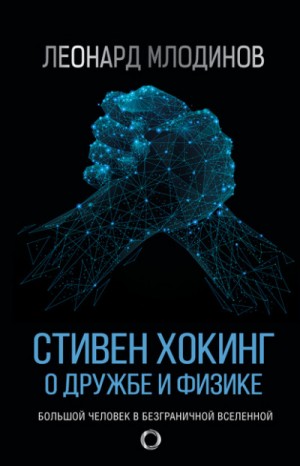 ЛЕОНАРД МЛОДИНОВ

СТИВЕН ХОКИНГ
О ДРУЖБЕ И ФИЗИКЕ

БОЛЬШОЙ ЧЕЛОВЕК В БЕЗГРАНИЧНОЙ ВСЕЛЕННОЙ